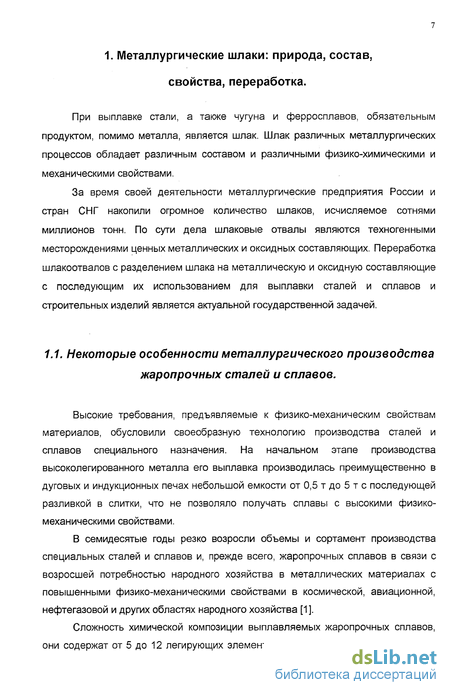 7

1. Металлургические шлаки: природа, состав, свойства, переработка.

При выплавке стали, а также чугуна и ферросплавов, обязательным продуктом, помимо металла, является шлак. Шлак различных металлургических процессов обладает различным составом и различными физико-химическими и механическими свойствами.

За время своей деятельности металлургические предприятия России и стран СНГ накопили огромное количество шлаков, исчисляемое сотнями миллионов тонн. По сути дела шлаковые отвалы являются техногенными месторождениями ценных металлических и оксидных составляющих. Переработка шлакоотвалов с разделением шлака на металлическую и оксидную составляющие с последующим их использованием для выплавки сталей и сплавов и строительных изделий является актуальной государственной задачей.

1.1. Некоторые особенности металлургического производства жаропрочных сталей и сплавов.

Высокие требования, предъявляемые к физико-механическим свойствам материалов, обусловили своеобразную технологию производства сталей и сплавов специального назначения. На начальном этапе производства высоколегированного металла его выплавка производилась преимущественно в дуговых и индукционных печах небольшой емкости от 0,5 т до 5 т с последующей разливкой в слитки, что не позволяло получать сплавы с высокими физико-механическими свойствами.

В семидесятые годы резко возросли объемы и сортамент производства специальных сталей и сплавов и, прежде всего, жаропрочных сплавов в связи с возросшей потребностью народного хозяйства в металлических материалах с повышенными физико-механическими свойствами в космической, авиационной, нефтегазовой и других областях народного хозяйства [1].

Сложность химической композиции выплавляемых жаропрочных сплавов, они содержат от 5 до 12 легирующих элемен

dsLib.net
библиотека диссертаций